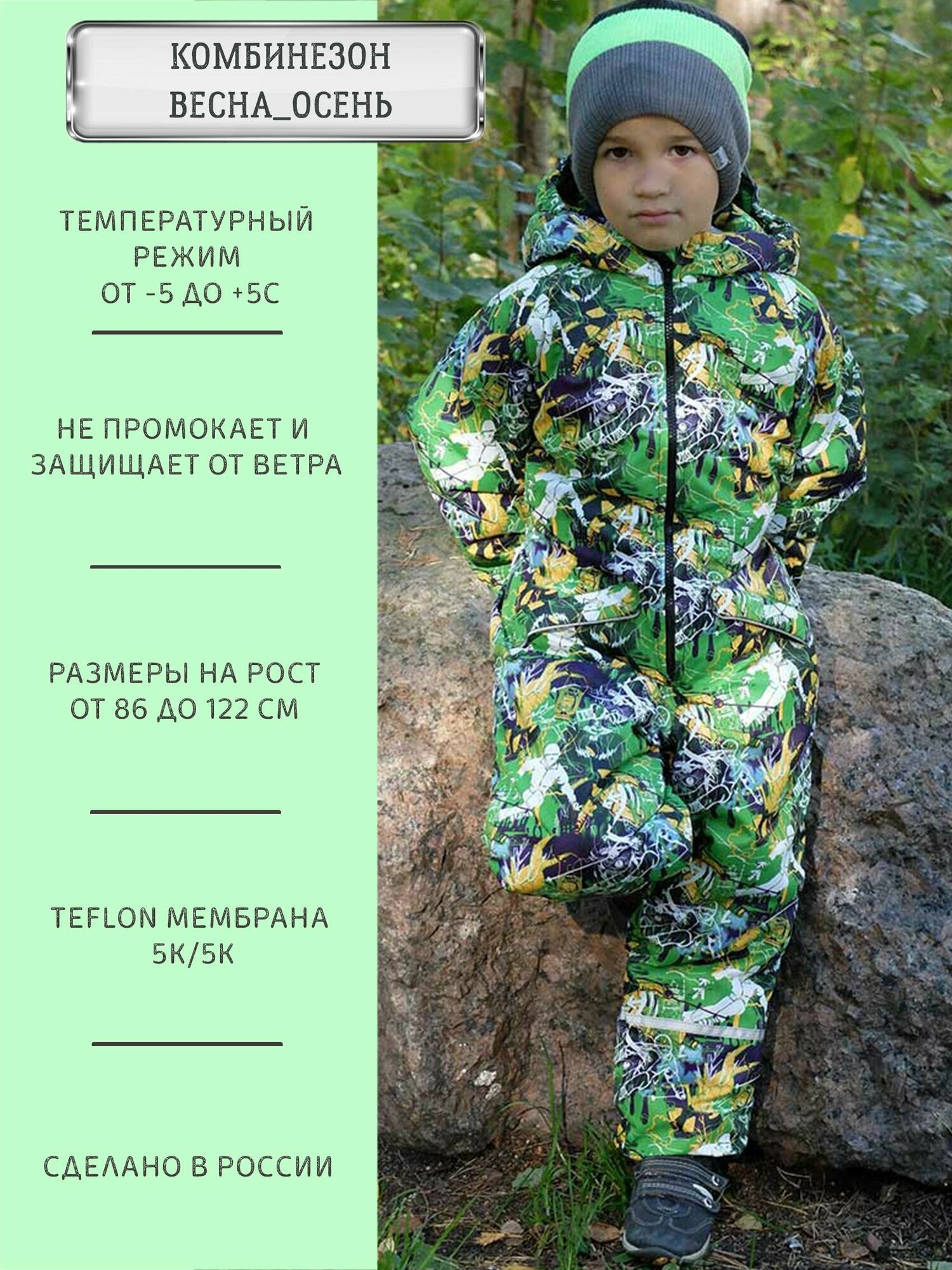 КОМБИНЕЗОН
ВЕСНА_ОСЕНЬ

ТЕМПЕРАТУРНЫЙ
РЕЖИМ
ОТ -5 ДО +5С

НЕ ПРОМОКАЕТ И
ЗАЩИЩАЕТ ОТ ВЕТРА

РАЗМЕРЫ НА РОСТ
ОТ 86 ДО 122 СМ

TEFLON МЕМБРАНА
5К/5К

СДЕЛАНО В РОССИИ